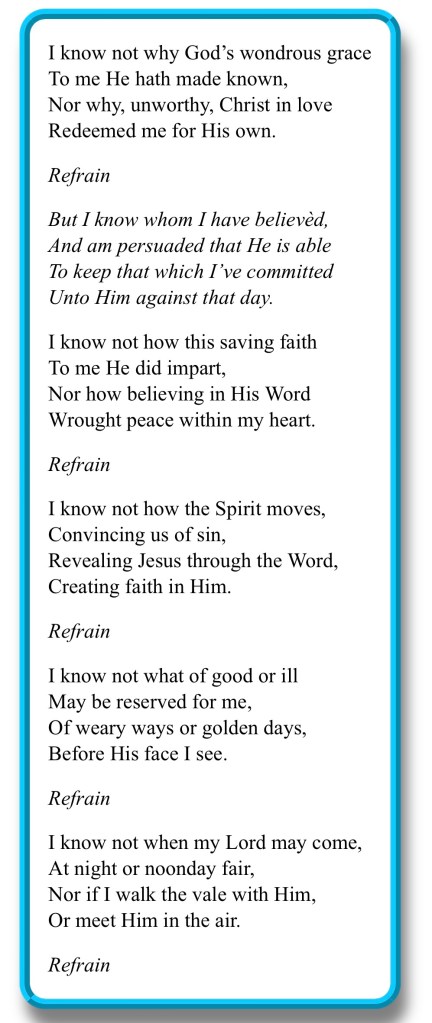 I know not why God's wondrous grace
To me He hath made known,
Nor why, unworthy, Christ in love
Redeemed me for His own.

Refrain

But I know whom I have believèd,
And am persuaded that He is able
To keep that which I've committed
Unto Him against that day.

I know not how this saving faith
To me He did impart,
Nor how believing in His Word
Wrought peace within my heart.

Refrain

I know not how the Spirit moves,
Convincing us of sin,
Revealing Jesus through the Word,
Creating faith in Him.

Refrain

I know not what of good or ill
May be reserved for me,
Of weary ways or golden days,
Before His face I see.

Refrain

I know not when my Lord may come,
At night or noonday fair,
Nor if I walk the vale with Him,
Or meet Him in the air.

Refrain